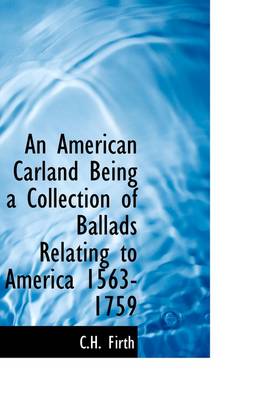 An American Carland Being a Collection of Ballads Relating to America 1563-1759

C.H. Firth